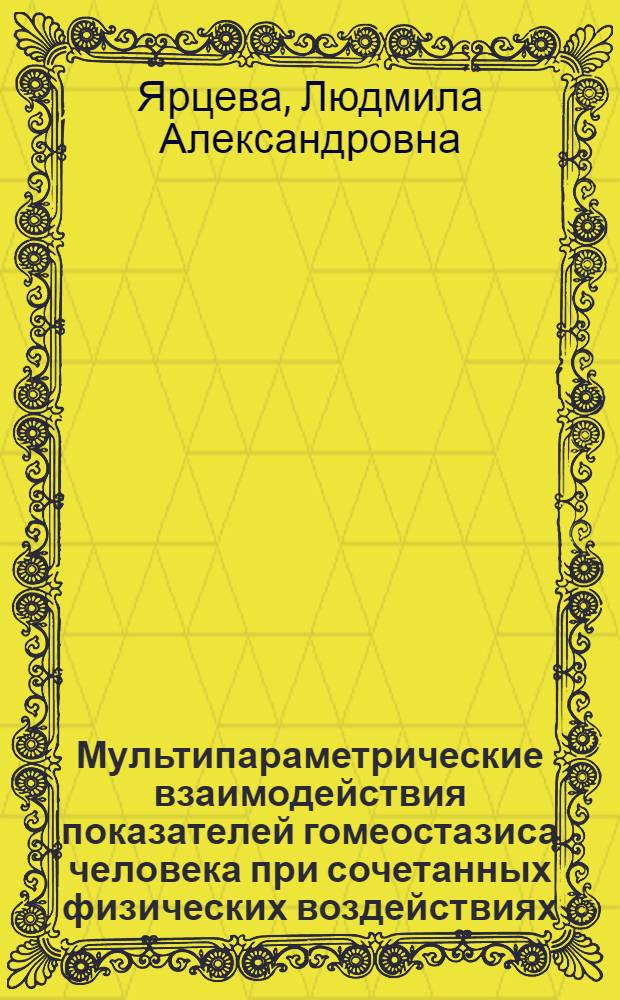 Ярцева, Людмила Александровна

Мультипараметрические взаимодействия показателей гомеостазиса человека при сочетанных физических воздействиях